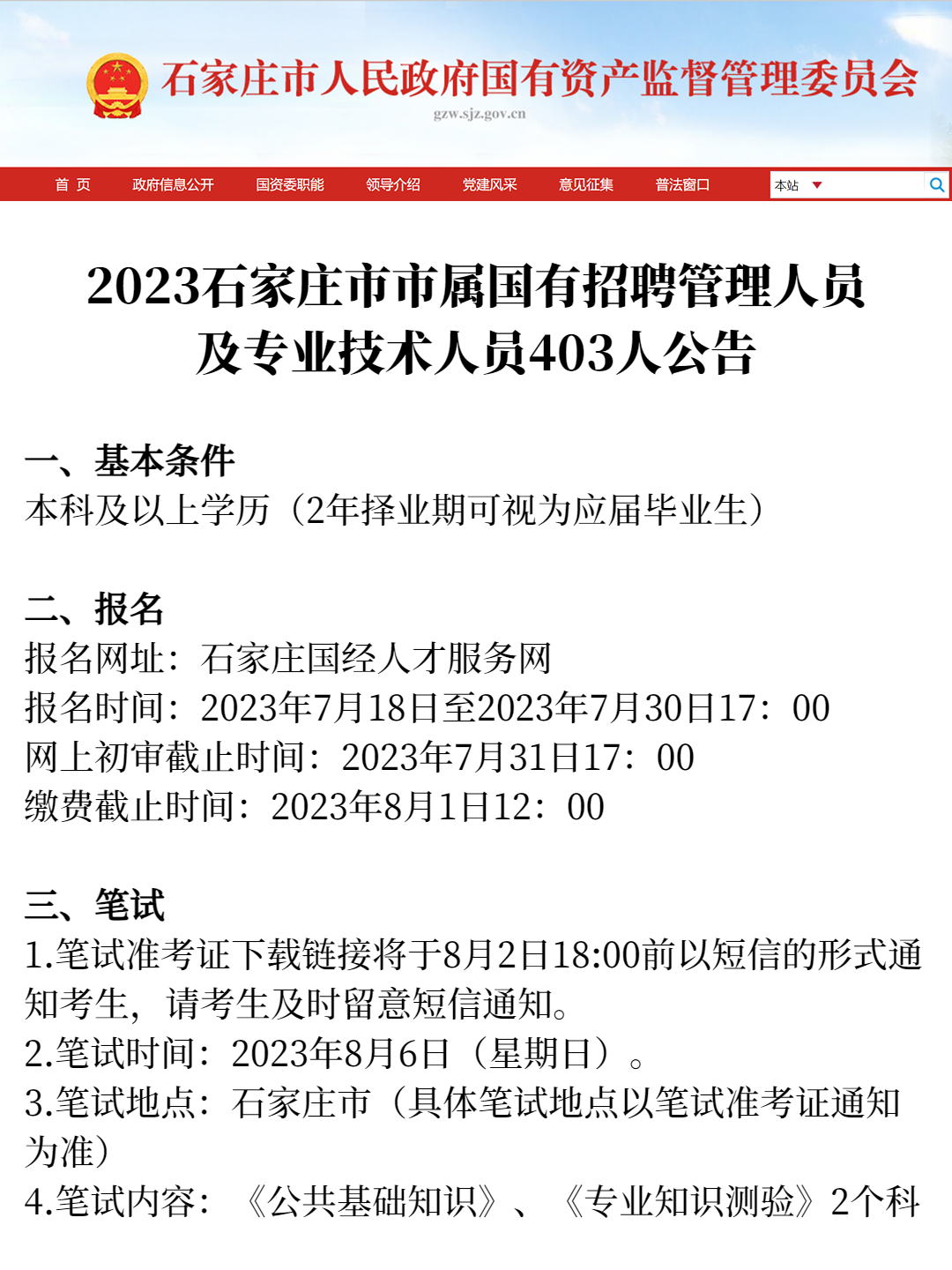 石家庄市人民政府国有资产监督管理委员会
gzw.sjz.gov.cn

首 页 政府信息公开 国资委职能 领导介绍 党建风采 意见征集 普法窗口 本站

2023石家庄市市属国有招聘管理人员及专业技术人员403人公告

一、基本条件
本科及以上学历（2年择业期可视为应届毕业生）

二、报名
报名网址：石家庄国经人才服务网
报名时间：2023年7月18日至2023年7月30日17：00
网上初审截止时间：2023年7月31日17：00
缴费截止时间：2023年8月1日12：00

三、笔试
1.笔试准考证下载链接将于8月2日18:00前以短信的形式通知考生，请考生及时留意短信通知。
2.笔试时间：2023年8月6日（星期日）。
3.笔试地点：石家庄市（具体笔试地点以笔试准考证通知为准）
4.笔试内容：《公共基础知识》、《专业知识测验》2个科